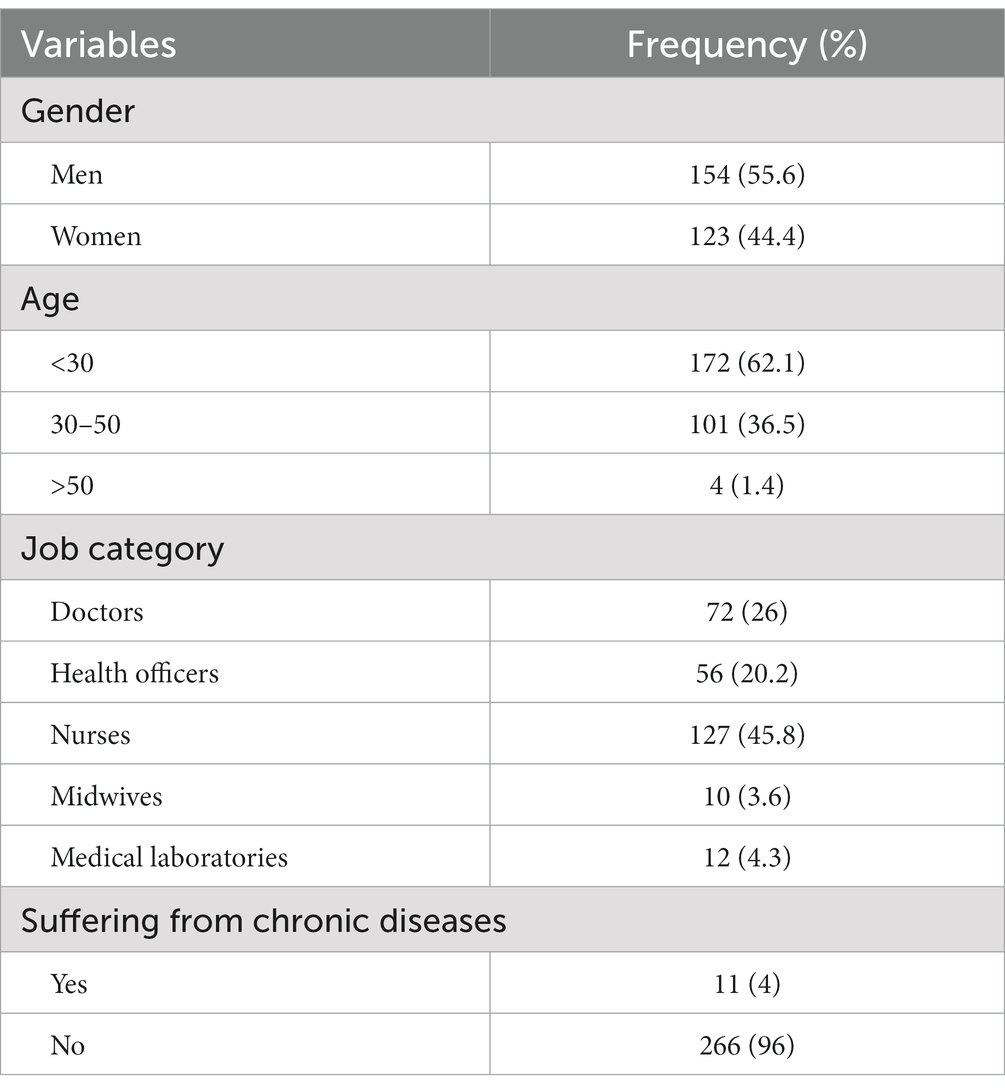 | Variables | Frequency (%) |
|---|---|
| Gender | |
| Men | 154 (55.6) |
| Women | 123 (44.4) |
| Age | |
| <30 | 172 (62.1) |
| 30–50 | 101 (36.5) |
| >50 | 4 (1.4) |
| Job category | |
| Doctors | 72 (26) |
| Health officers | 56 (20.2) |
| Nurses | 127 (45.8) |
| Midwives | 10 (3.6) |
| Medical laboratories | 12 (4.3) |
| Suffering from chronic diseases | |
| Yes | 11 (4) |
| No | 266 (96) |